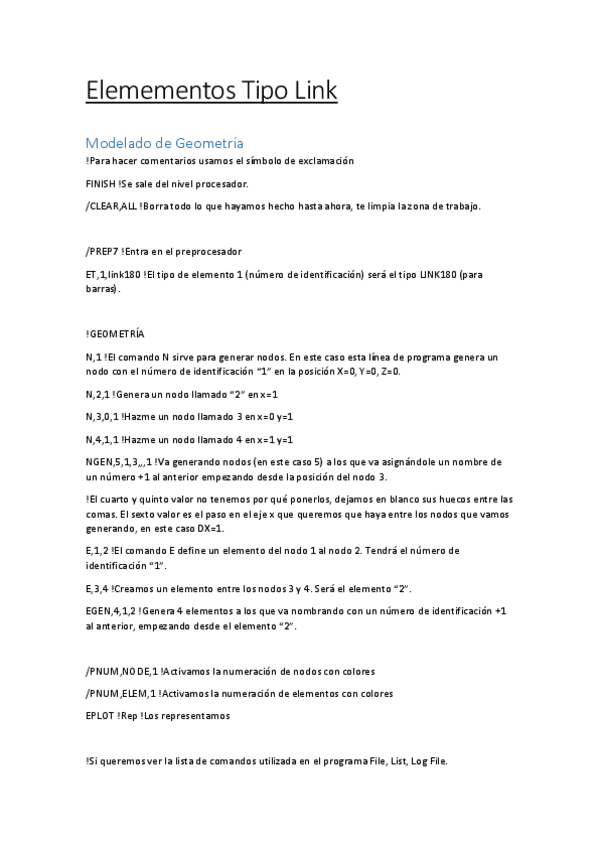 Elemementos Tipo Link

Modelado de Geometría

!Para hacer comentarios usamos el símbolo de exclamación

FINISH !Se sale del nivel procesador.

/CLEAR,ALL !Borra todo lo que hayamos hecho hasta ahora, te limpia la zona de trabajo.

/PREP7 !Entra en el preprocesador

ET,1,link180 !El tipo de elemento 1 (número de identificación) será el tipo LINK180 (para barras).

!GEOMETRÍA

N,1 !El comando N sirve para generar nodos. En este caso esta línea de programa genera un nodo con el número de identificación "1" en la posición X=0, Y=0, Z=0.

N,2,1 !Genera un nodo llamado "2" en x=1

N,3,0,1 !Hazme un nodo llamado 3 en x=0 y=1

N,4,1,1 !Hazme un nodo llamado 4 en x=1 y=1

NGEN,5,1,3,,,1 !Va generando nodos (en este caso 5) a los que va asignándole un nombre de un número +1 al anterior empezando desde la posición del nodo 3.

!El cuarto y quinto valor no tenemos por qué ponerlos, dejamos en blanco sus huecos entre las comas. El sexto valor es el paso en el eje x que queremos que haya entre los nodos que vamos generando, en este caso DX=1.

E,1,2 !El comando E define un elemento del nodo 1 al nodo 2. Tendrá el número de identificación "1".

E,3,4 !Creamos un elemento entre los nodos 3 y 4. Será el elemento "2".

EGEN,4,1,2 !Genera 4 elementos a los que va nombrando con un número de identificación +1 al anterior, empezando desde el elemento "2".

/PNUM,NODE,1 !Activamos la numeración de nodos con colores

/PNUM,ELEM,1 !Activamos la numeración de elementos con colores

EPLOT !Rep !Los representamos

!Si queremos ver la lista de comandos utilizada en el programa File, List, Log File.